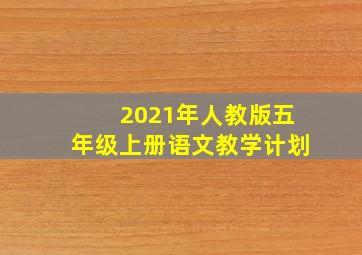 2021年人教版五年级上册语文教学计划